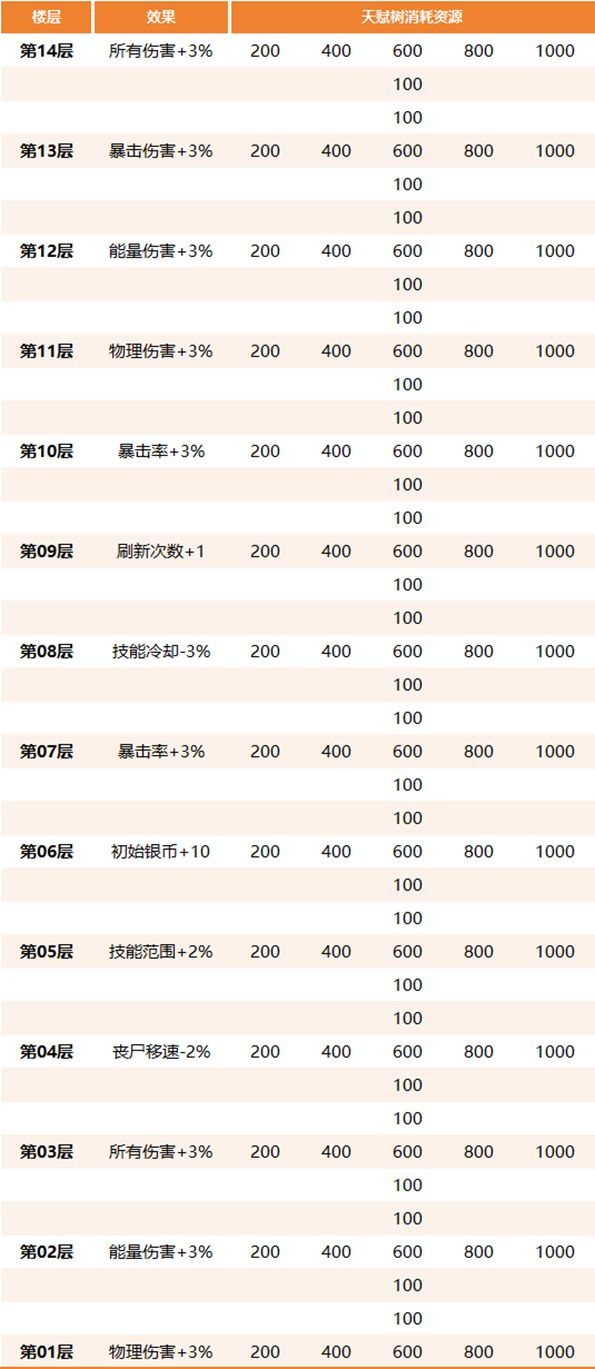 | 楼层 | 效果 | 天赋树消耗资源 | | | | |
|---|---|---|---|---|---|---|
| 第14层 | 所有伤害+3% | 200 | 400 | 600 | 800 | 1000 |
| | | | | 100 | | |
| | | | | 100 | | |
| 第13层 | 暴击伤害+3% | 200 | 400 | 600 | 800 | 1000 |
| | | | | 100 | | |
| | | | | 100 | | |
| 第12层 | 能量伤害+3% | 200 | 400 | 600 | 800 | 1000 |
| | | | | 100 | | |
| | | | | 100 | | |
| 第11层 | 物理伤害+3% | 200 | 400 | 600 | 800 | 1000 |
| | | | | 100 | | |
| | | | | 100 | | |
| 第10层 | 暴击率+3% | 200 | 400 | 600 | 800 | 1000 |
| | | | | 100 | | |
| | | | | 100 | | |
| 第09层 | 刷新次数+1 | 200 | 400 | 600 | 800 | 1000 |
| | | | | 100 | | |
| | | | | 100 | | |
| 第08层 | 技能冷却-3% | 200 | 400 | 600 | 800 | 1000 |
| | | | | 100 | | |
| | | | | 100 | | |
| 第07层 | 暴击率+3% | 200 | 400 | 600 | 800 | 1000 |
| | | | | 100 | | |
| | | | | 100 | | |
| 第06层 | 初始银币+10 | 200 | 400 | 600 | 800 | 1000 |
| | | | | 100 | | |
| | | | | 100 | | |
| 第05层 | 技能范围+2% | 200 | 400 | 600 | 800 | 1000 |
| | | | | 100 | | |
| | | | | 100 | | |
| 第04层 | 丧尸移速-2% | 200 | 400 | 600 | 800 | 1000 |
| | | | | 100 | | |
| | | | | 100 | | |
| 第03层 | 所有伤害+3% | 200 | 400 | 600 | 800 | 1000 |
| | | | | 100 | | |
| | | | | 100 | | |
| 第02层 | 能量伤害+3% | 200 | 400 | 600 | 800 | 1000 |
| | | | | 100 | | |
| | | | | 100 | | |
| 第01层 | 物理伤害+3% | 200 | 400 | 600 | 800 | 1000 |